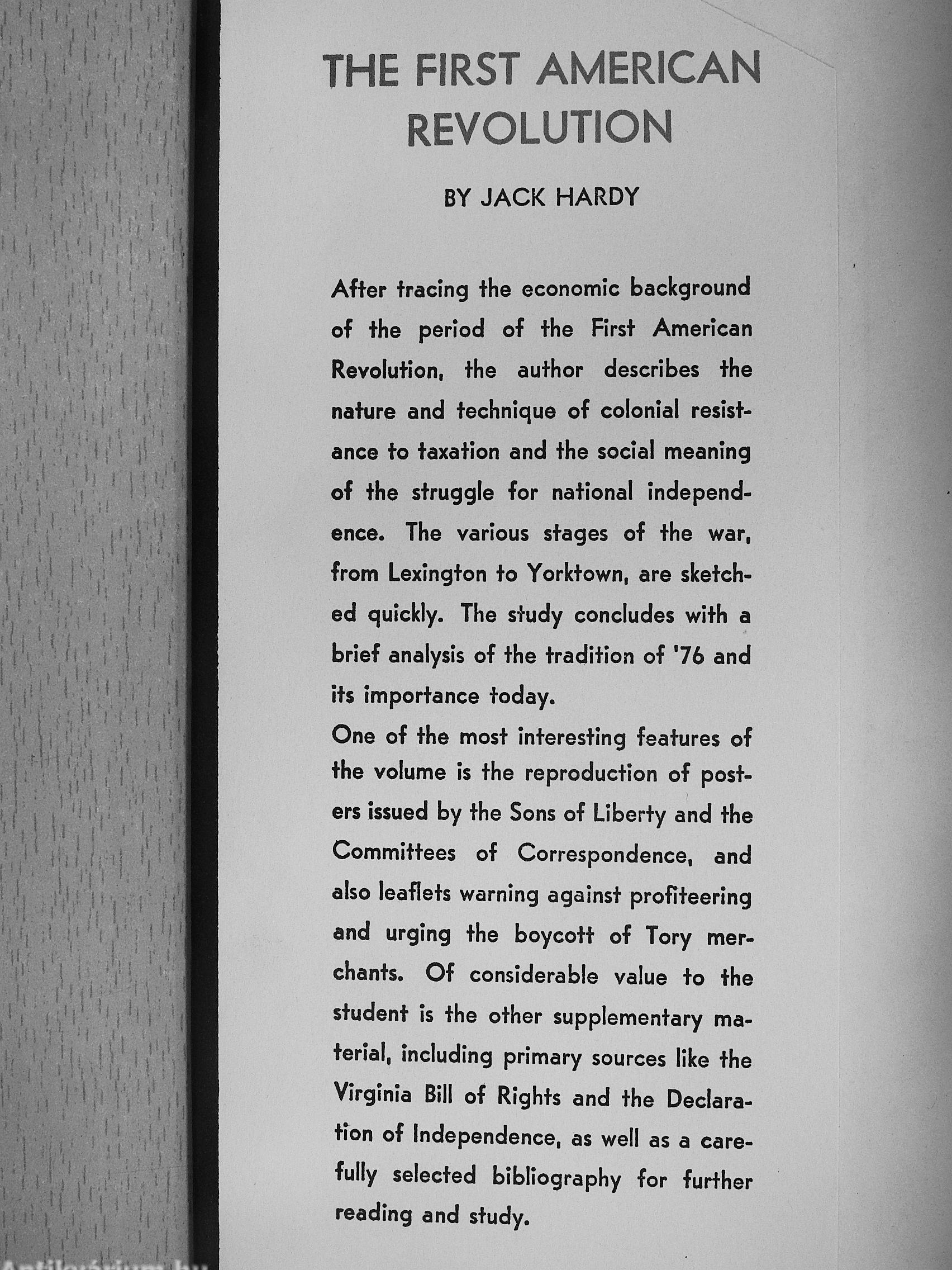 THE FIRST AMERICAN REVOLUTION

BY JACK HARDY

After tracing the economic background of the period of the First American Revolution, the author describes the nature and technique of colonial resistance to taxation and the social meaning of the struggle for national independence. The various stages of the war, from Lexington to Yorktown, are sketched quickly. The study concludes with a brief analysis of the tradition of '76 and its importance today.
One of the most interesting features of the volume is the reproduction of posters issued by the Sons of Liberty and the Committees of Correspondence, and also leaflets warning against profiteering and urging the boycott of Tory merchants. Of considerable value to the student is the other supplementary material, including primary sources like the Virginia Bill of Rights and the Declaration of Independence, as well as a carefully selected bibliography for further reading and study.

Antikvárium.hu